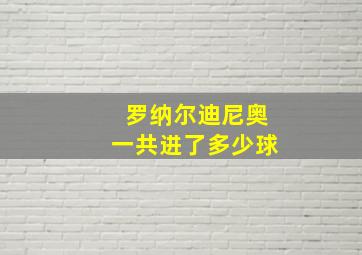 罗纳尔迪尼奥
一共进了多少球